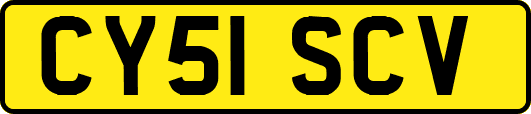 CY51 SCV